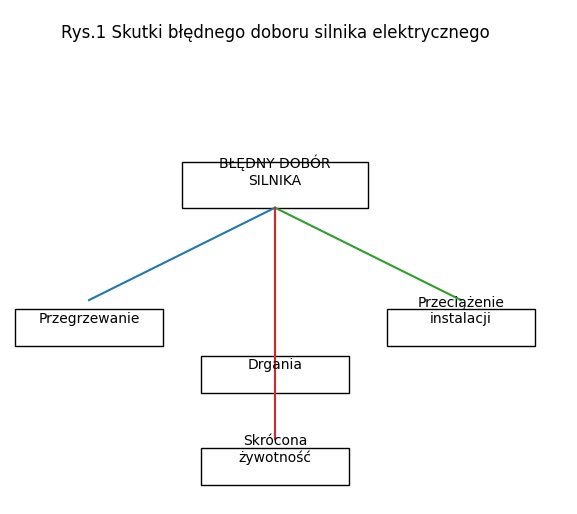 Rys.1 Skutki błędnego doboru silnika elektrycznego

BŁĘDNY DOBÓR SILNIKA

Przegrzewanie

Przeciążenie instalacji

Drgania

Skrócona żywotność